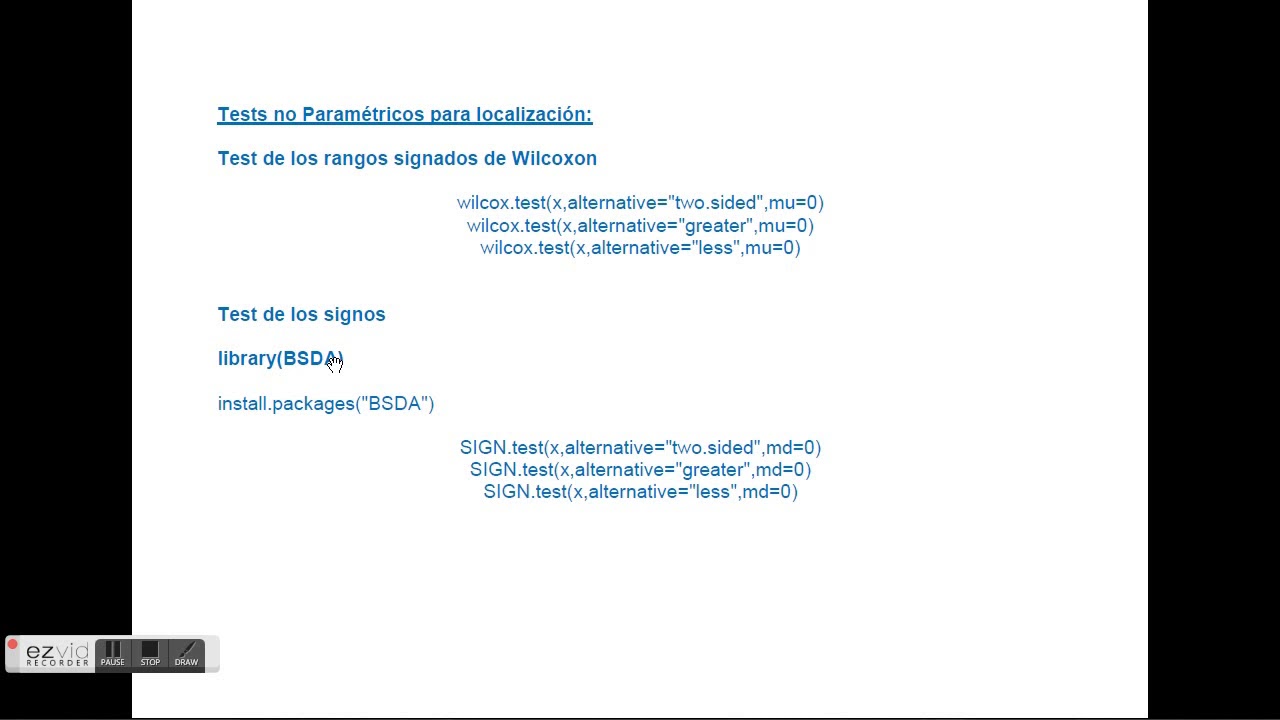 Tests no Paramétricos para localización:

Test de los rangos signados de Wilcoxon

wilcox.test(x,alternative="two.sided",mu=0)
wilcox.test(x,alternative="greater",mu=0)
wilcox.test(x,alternative="less",mu=0)

Test de los signos

library(BSDA)

install.packages("BSDA")

SIGN.test(x,alternative="two.sided",md=0)
SIGN.test(x,alternative="greater",md=0)
SIGN.test(x,alternative="less",md=0)

ezvid RECORDER PAUSE STOP DRAW